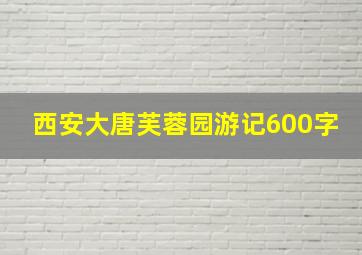 西安大唐芙蓉园游记600字